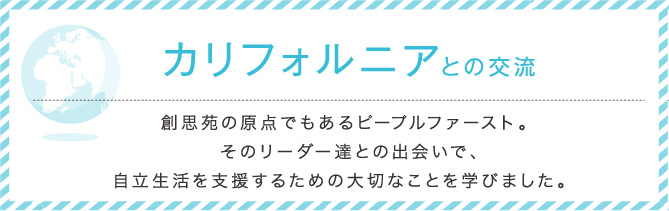 カリフォルニアとの交流

創思苑の原点でもあるピープルファースト。
そのリーダー達との出会いで、
自立生活を支援するための大切なことを学びました。